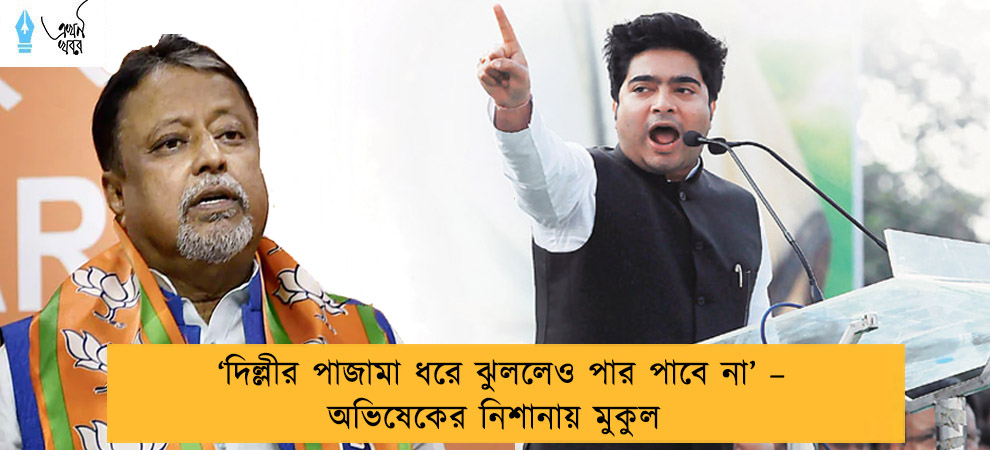 এখন খবর

'দিল্লীর পাজামা ধরে ঝুললেও পার পাবে না' – অভিষেকের নিশানায় মুকুল